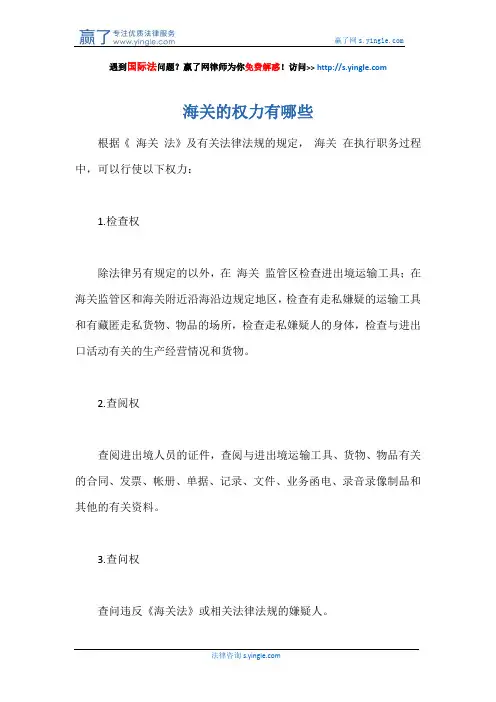 赢了 专注优质法律服务 www.yingle.com

赢了网 s.yingle.com

遇到国际法问题？赢了网律师为你免费解惑！访问>> http://s.yingle.com

海关的权力有哪些

根据《 海关 法》及有关法律法规的规定， 海关 在执行职务过程中，可以行使以下权力：

1.检查权

除法律另有规定的以外，在 海关 监管区检查进出境运输工具；在海关监管区和海关附近沿海沿边规定地区，检查有走私嫌疑的运输工具和有藏匿走私货物、物品的场所，检查走私嫌疑人的身体，检查与进出口活动有关的生产经营情况和货物。

2.查阅权

查阅进出境人员的证件，查阅与进出境运输工具、货物、物品有关的合同、发票、帐册、单据、记录、文件、业务函电、录音录像制品和其他的有关资料。

3.查问权

查问违反《海关法》或相关法律法规的嫌疑人。

法律咨询 s.yingle.com